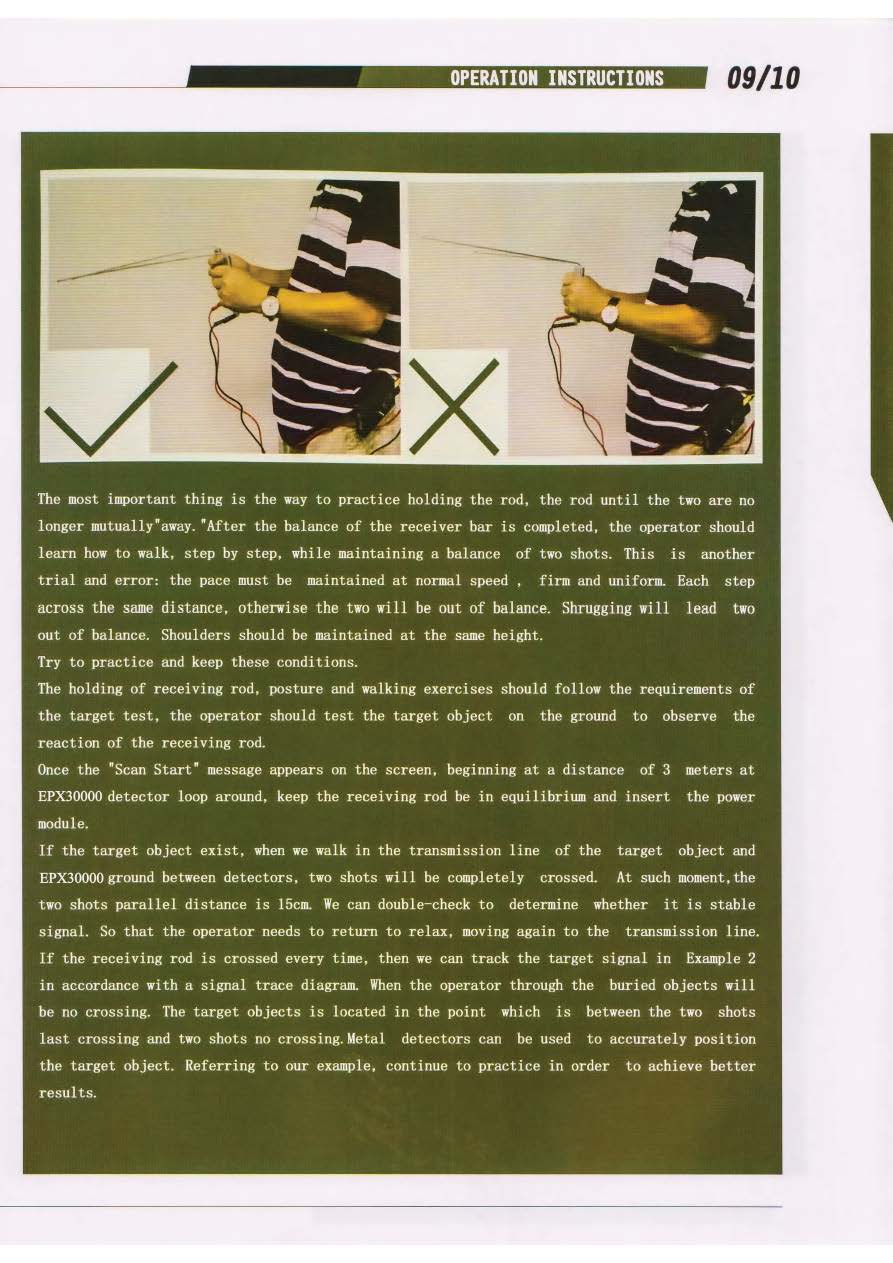 OPERATION INSTRUCTIONS 09/10

The most important thing is the way to practice holding the rod, the rod until the two are no longer mutually"away."After the balance of the receiver bar is completed, the operator should learn how to walk, step by step, while maintaining a balance of two shots. This is another trial and error: the pace must be maintained at normal speed , firm and uniform. Each step across the same distance, otherwise the two will be out of balance. Shrugging will lead two out of balance. Shoulders should be maintained at the same height.
Try to practice and keep these conditions.
The holding of receiving rod, posture and walking exercises should follow the requirements of the target test, the operator should test the target object on the ground to observe the reaction of the receiving rod.
Once the "Scan Start" message appears on the screen, beginning at a distance of 3 meters at EPX30000 detector loop around, keep the receiving rod be in equilibrium and insert the power module.
If the target object exist, when we walk in the transmission line of the target object and EPX30000 ground between detectors, two shots will be completely crossed. At such moment,the two shots parallel distance is 15cm. We can double-check to determine whether it is stable signal. So that the operator needs to return to relax, moving again to the transmission line. If the receiving rod is crossed every time, then we can track the target signal in Example 2 in accordance with a signal trace diagram. When the operator through the buried objects will be no crossing. The target objects is located in the point which is between the two shots last crossing and two shots no crossing.Metal detectors can be used to accurately position the target object. Referring to our example, continue to practice in order to achieve better results.